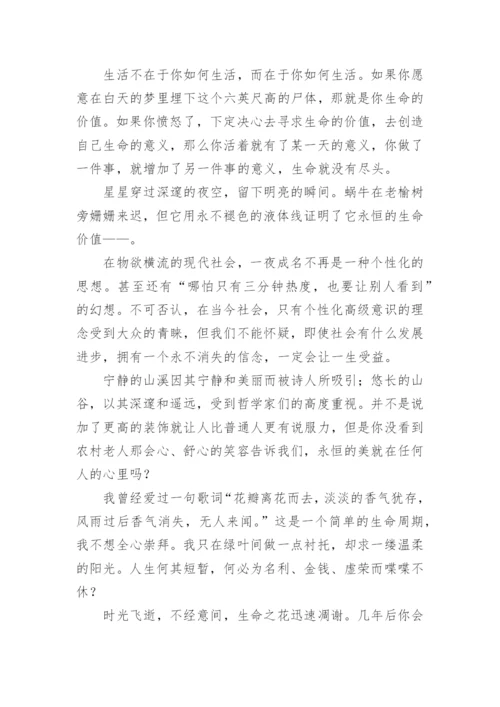 生活不在于你如何生活，而在于你如何生活。如果你愿意在白天的梦里埋下这个六英尺高的尸体，那就是你生命的价值。如果你愤怒了，下定决心去寻求生命的价值，去创造自己生命的意义，那么你活着就有了某一天的意义，你做了一件事，就增加了另一件事的意义，生命就没有尽头。

星星穿过深邃的夜空，留下明亮的瞬间。蜗牛在老榆树旁姗姗来迟，但它用永不褪色的液体线证明了它永恒的生命价值——。

在物欲横流的现代社会，一夜成名不再是一种个性化的思想。甚至还有“哪怕只有三分钟热度，也要让别人看到”的幻想。不可否认，在当今社会，只有个性化高级意识的理念受到大众的青睐，但我们不能怀疑，即使社会有什么发展进步，拥有一个永不消失的信念，一定会让一生受益。

宁静的山溪因其宁静和美丽而被诗人所吸引；悠长的山谷，以其深邃和遥远，受到哲学家们的高度重视。并不是说加了更高的装饰就让人比普通人更有说服力，但是你没看到农村老人那会心、舒心的笑容告诉我们，永恒的美就在任何人的心里吗？

我曾经爱过一句歌词“花瓣离花而去，淡淡的香气犹存，风雨过后香气消失，无人来闻。”这是一个简单的生命周期，我不想全心崇拜。我只在绿叶间做一点衬托，却求一缕温柔的阳光。人生何其短暂，何必为名利、金钱、虚荣而喋喋不休？

时光飞逝，不经意间，生命之花迅速凋谢。几年后你会